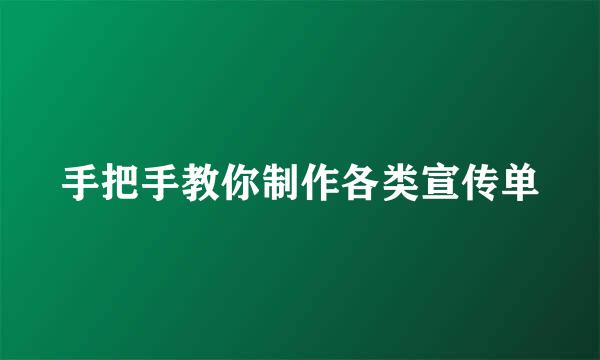 手把手教你制作各类宣传单